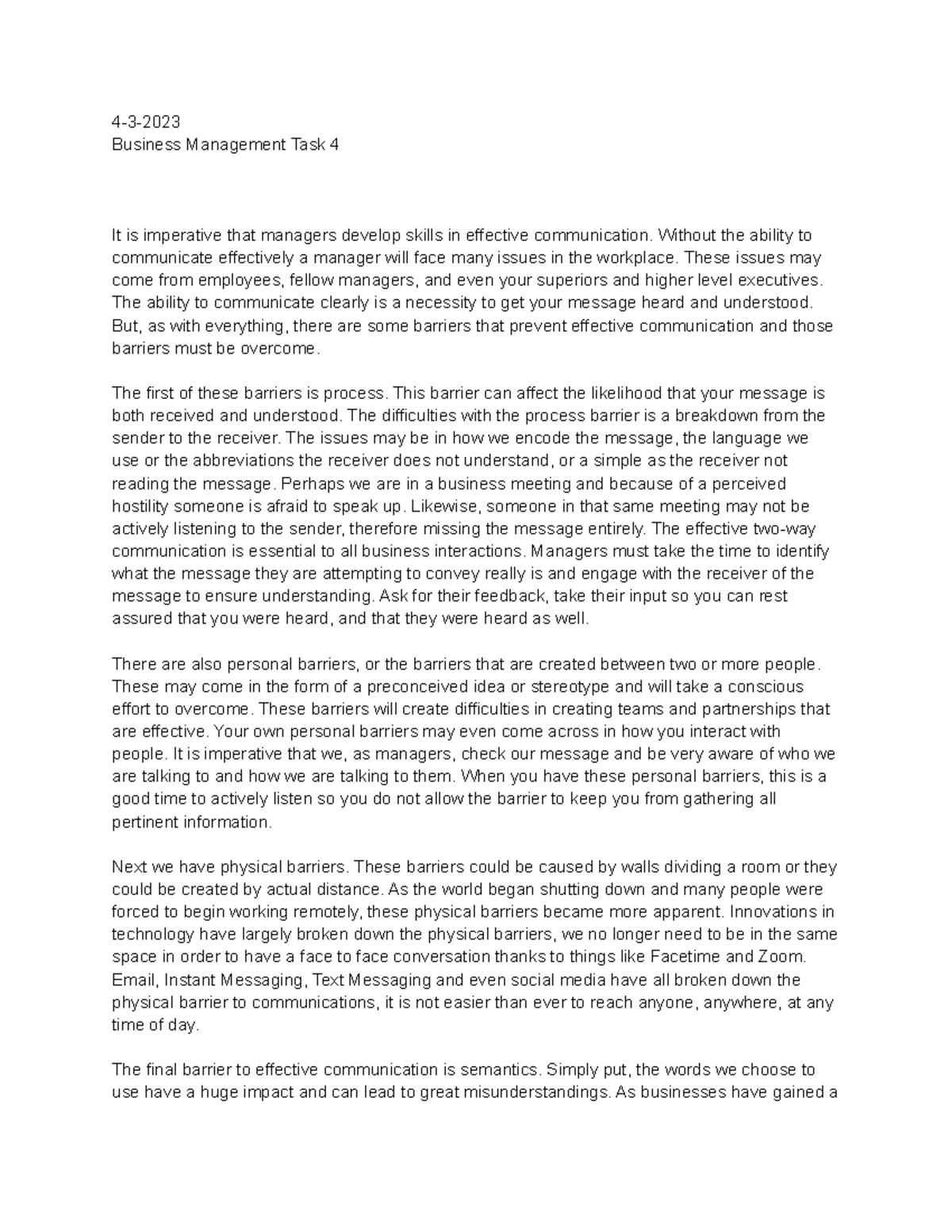 4-3-2023
Business Management Task 4

It is imperative that managers develop skills in effective communication. Without the ability to communicate effectively a manager will face many issues in the workplace. These issues may come from employees, fellow managers, and even your superiors and higher level executives. The ability to communicate clearly is a necessity to get your message heard and understood. But, as with everything, there are some barriers that prevent effective communication and those barriers must be overcome.

The first of these barriers is process. This barrier can affect the likelihood that your message is both received and understood. The difficulties with the process barrier is a breakdown from the sender to the receiver. The issues may be in how we encode the message, the language we use or the abbreviations the receiver does not understand, or a simple as the receiver not reading the message. Perhaps we are in a business meeting and because of a perceived hostility someone is afraid to speak up. Likewise, someone in that same meeting may not be actively listening to the sender, therefore missing the message entirely. The effective two-way communication is essential to all business interactions. Managers must take the time to identify what the message they are attempting to convey really is and engage with the receiver of the message to ensure understanding. Ask for their feedback, take their input so you can rest assured that you were heard, and that they were heard as well.

There are also personal barriers, or the barriers that are created between two or more people. These may come in the form of a preconceived idea or stereotype and will take a conscious effort to overcome. These barriers will create difficulties in creating teams and partnerships that are effective. Your own personal barriers may even come across in how you interact with people. It is imperative that we, as managers, check our message and be very aware of who we are talking to and how we are talking to them. When you have these personal barriers, this is a good time to actively listen so you do not allow the barrier to keep you from gathering all pertinent information.

Next we have physical barriers. These barriers could be caused by walls dividing a room or they could be created by actual distance. As the world began shutting down and many people were forced to begin working remotely, these physical barriers became more apparent. Innovations in technology have largely broken down the physical barriers, we no longer need to be in the same space in order to have a face to face conversation thanks to things like Facetime and Zoom. Email, Instant Messaging, Text Messaging and even social media have all broken down the physical barrier to communications, it is not easier than ever to reach anyone, anywhere, at any time of day.

The final barrier to effective communication is semantics. Simply put, the words we choose to use have a huge impact and can lead to great misunderstandings. As businesses have gained a